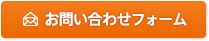 お問い合わせフォーム